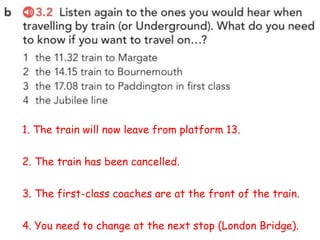 b 3.2 Listen again to the ones you would hear when travelling by train (or Underground). What do you need to know if you want to travel on...?

1 the 11.32 train to Margate
2 the 14.15 train to Bournemouth
3 the 17.08 train to Paddington in first class
4 the Jubilee line

1. The train will now leave from platform 13.

2. The train has been cancelled.

3. The first-class coaches are at the front of the train.

4. You need to change at the next stop (London Bridge).